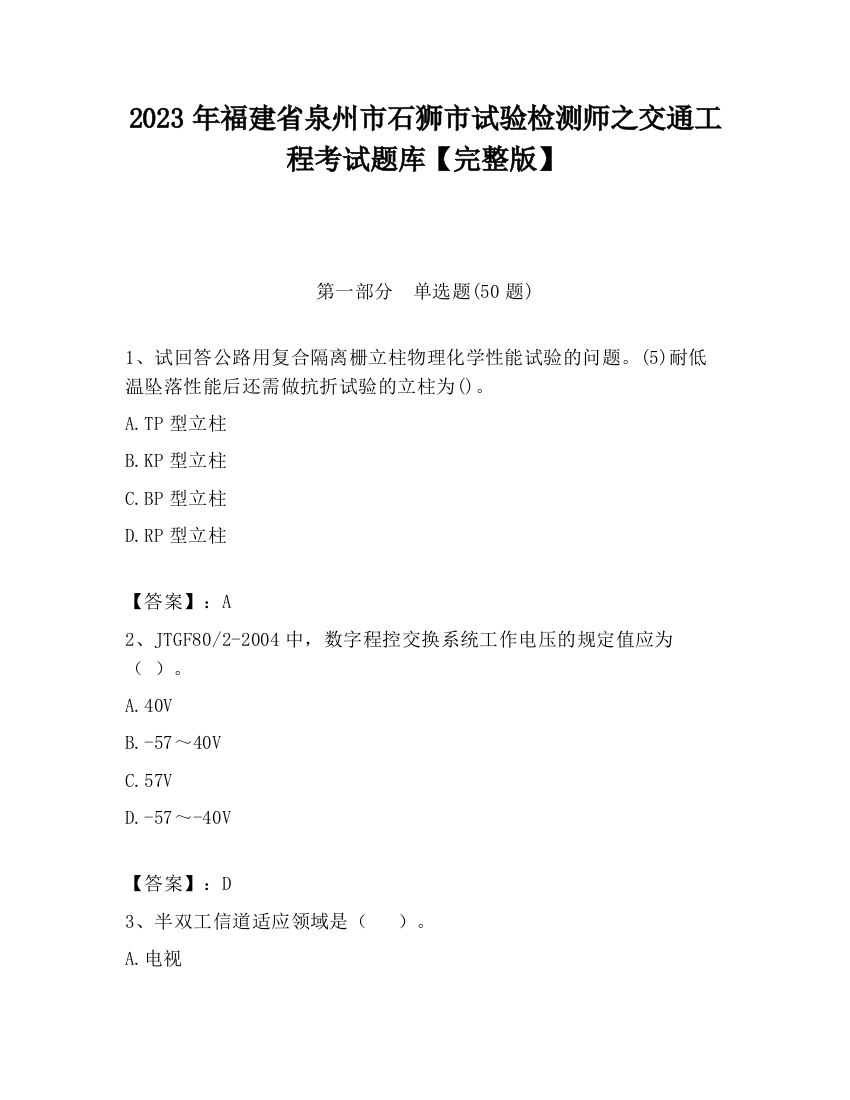 2023 年福建省泉州市石狮市试验检测师之交通工程考试题库【完整版】

第一部分　单选题(50 题)

1、试回答公路用复合隔离栅立柱物理化学性能试验的问题。(5)耐低温坠落性能后还需做抗折试验的立柱为()。

A.TP 型立柱

B.KP 型立柱

C.BP 型立柱

D.RP 型立柱

【答案】：A

2、JTGF80/2-2004 中，数字程控交换系统工作电压的规定值应为（ ）。

A.40V

B.-57～40V

C.57V

D.-57～-40V

【答案】：D

3、半双工信道适应领域是（　）。

A.电视